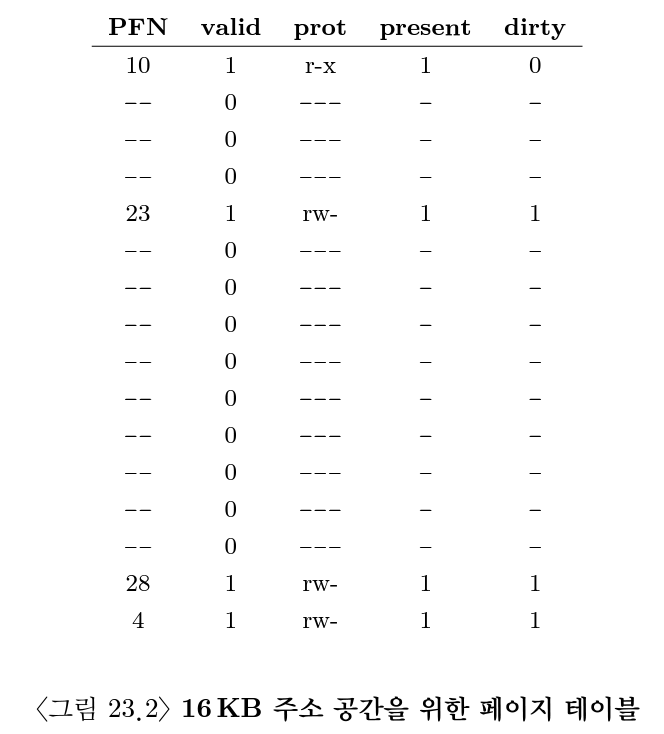 | PFN | valid | prot | present | dirty |
|---|---|---|---|---|
| 10 | 1 | r-x | 1 | 0 |
| -- | 0 | --- | - | - |
| -- | 0 | --- | - | - |
| -- | 0 | --- | - | - |
| 23 | 1 | rw- | 1 | 1 |
| -- | 0 | --- | - | - |
| -- | 0 | --- | - | - |
| -- | 0 | --- | - | - |
| -- | 0 | --- | - | - |
| -- | 0 | --- | - | - |
| -- | 0 | --- | - | - |
| -- | 0 | --- | - | - |
| -- | 0 | --- | - | - |
| -- | 0 | --- | - | - |
| 28 | 1 | rw- | 1 | 1 |
| 4 | 1 | rw- | 1 | 1 |

〈그림 23.2〉 16 KB 주소 공간을 위한 페이지 테이블